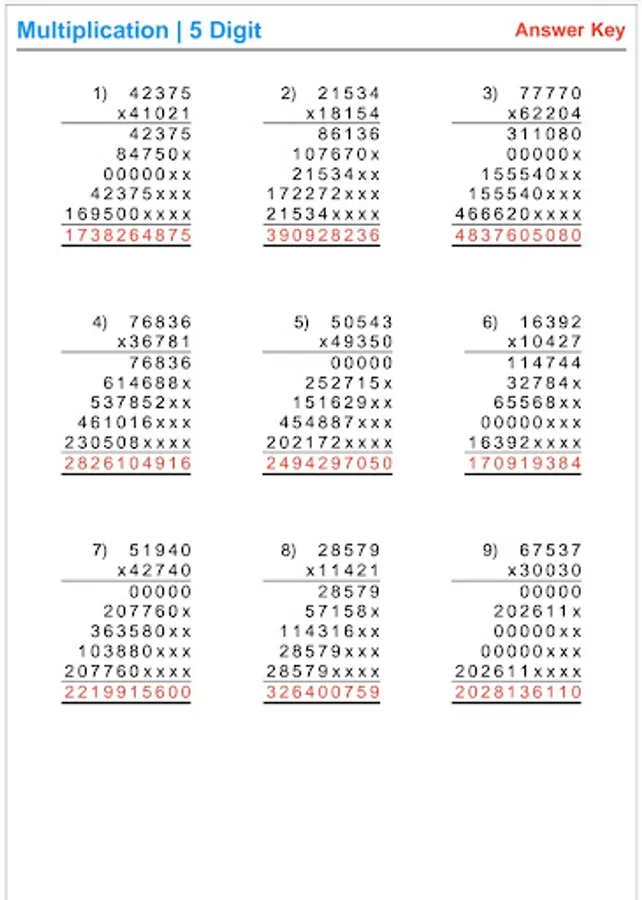 Multiplication | 5 Digit

Answer Key

1) 42375
x41021
42375
84750x
00000xx
42375xxx
169500xxxx
1738264875

2) 21534
x18154
86136
107670x
21534xx
172272xxx
21534xxxx
390928236

3) 77770
x62204
311080
00000x
155540xx
155540xxx
466620xxxx
4837605080

4) 76836
x36781
76836
614688x
537852xx
461016xxx
230508xxxx
2826104916

5) 50543
x49350
00000
252715x
151629xx
454887xxx
202172xxxx
2494297050

6) 16392
x10427
114744
32784x
65568xx
00000xxx
16392xxxx
170919384

7) 51940
x42740
00000
207760x
363580xx
103880xxx
207760xxxx
2219915600

8) 28579
x11421
28579
57158x
114316xx
28579xxx
28579xxxx
326400759

9) 67537
x30030
00000
202611x
00000xx
00000xxx
202611xxxx
2028136110